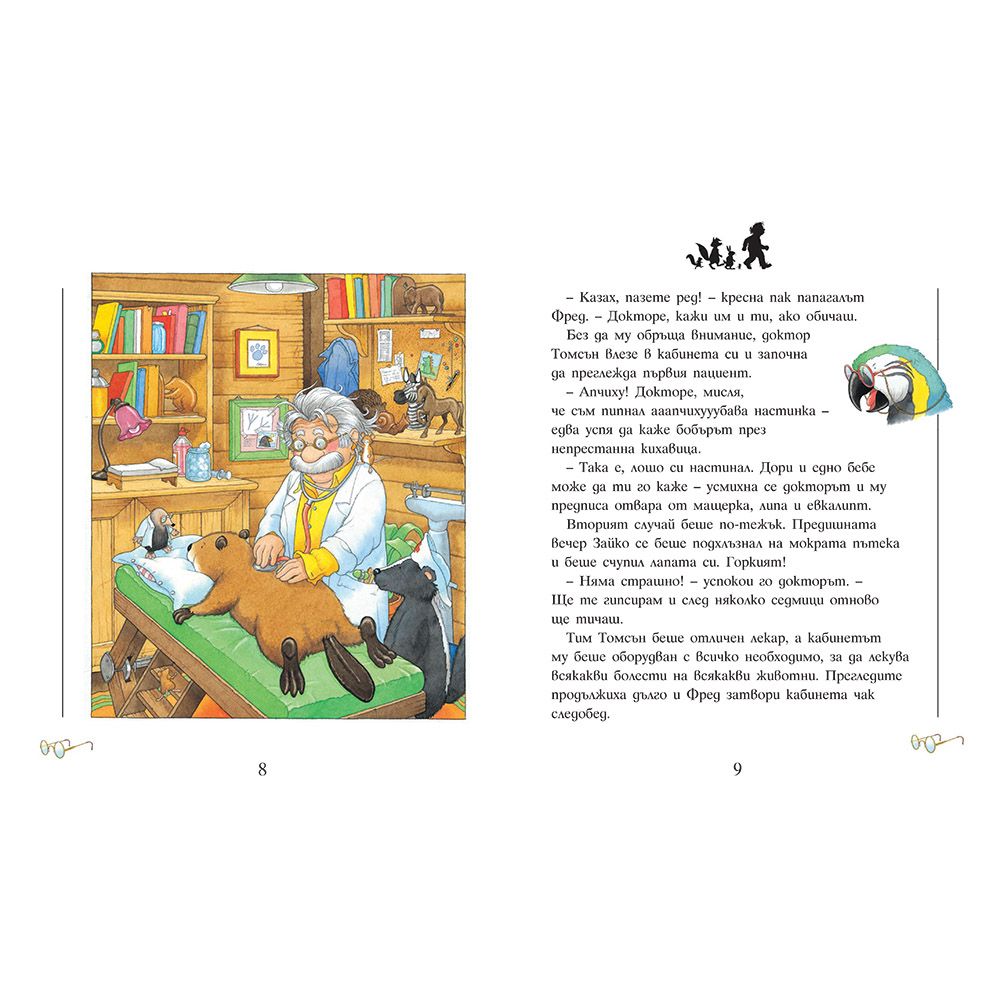 8

– Казах, пазете ред! – кресна пак папагалът Фред. – Докторе, кажи им и ти, ако обичаш.

Без да му обръща внимание, доктор Томсън влезе в кабинета си и започна да преглежда първия пациент.

– Апчиху! Докторе, мисля, че съм пипнал ааапчихууубава настинка – едва успя да каже бобърът през непрестанна кихавица.

– Така е, лошо си настинал. Дори и едно бебе може да ти го каже – усмихна се докторът и му предписа отвара от мащерка, липа и евкалипт.

Вторият случай беше по-тежък. Предишната вечер Зайко се беше подхлъзнал на мократа пътека и беше счупил лапата си. Горкият!

– Няма страшно! – успокои го докторът. – Ще те гипсирам и след няколко седмици отново ще тичаш.

Тим Томсън беше отличен лекар, а кабинетът му беше оборудван с всичко необходимо, за да лекува всякакви болести на всякакви животни. Прегледите продължиха дълго и Фред затвори кабинета чак следобед.

9